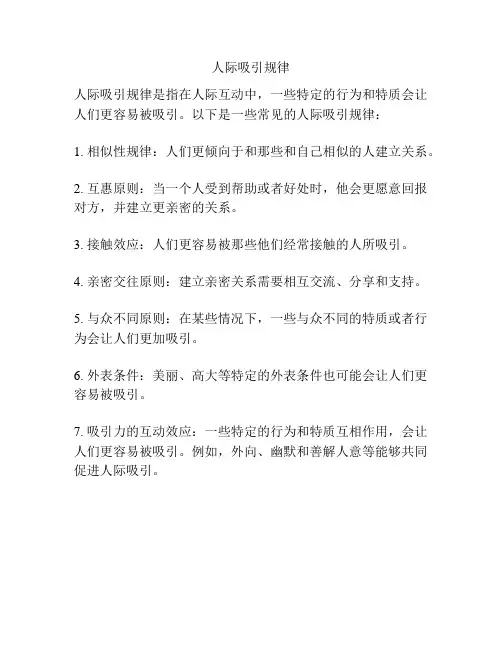 人际吸引规律

人际吸引规律是指在人际互动中，一些特定的行为和特质会让人们更容易被吸引。以下是一些常见的人际吸引规律：

1. 相似性规律：人们更倾向于和那些和自己相似的人建立关系。

2. 互惠原则：当一个人受到帮助或者好处时，他会更愿意回报对方，并建立更亲密的关系。

3. 接触效应：人们更容易被那些他们经常接触的人所吸引。

4. 亲密交往原则：建立亲密关系需要相互交流、分享和支持。

5. 与众不同原则：在某些情况下，一些与众不同的特质或者行为会让人们更加吸引。

6. 外表条件：美丽、高大等特定的外表条件也可能会让人们更容易被吸引。

7. 吸引力的互动效应：一些特定的行为和特质互相作用，会让人们更容易被吸引。例如，外向、幽默和善解人意等能够共同促进人际吸引。